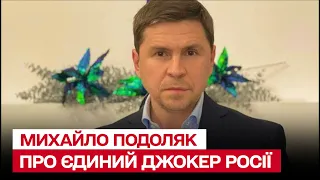 МИХАЙЛО ПОДОЛЯК
ПРО ЄДИНИЙ ДЖОКЕР РОСІЇ